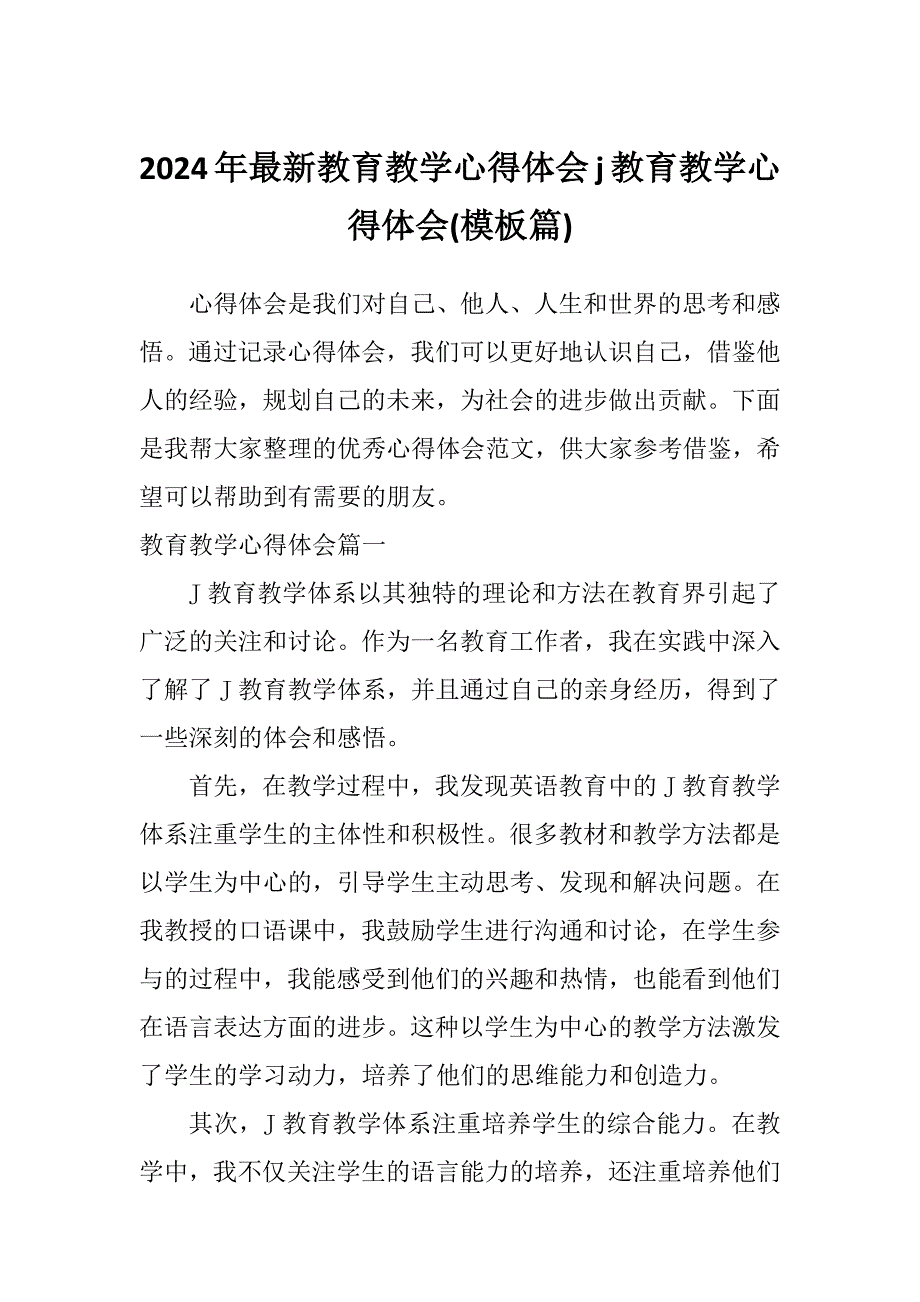 2024年最新教育教学心得体会j教育教学心得体会(模板篇)

心得体会是我们对自己、他人、人生和世界的思考和感悟。通过记录心得体会，我们可以更好地认识自己，借鉴他人的经验，规划自己的未来，为社会的进步做出贡献。下面是我帮大家整理的优秀心得体会范文，供大家参考借鉴，希望可以帮助到有需要的朋友。

教育教学心得体会篇一

J教育教学体系以其独特的理论和方法在教育界引起了广泛的关注和讨论。作为一名教育工作者，我在实践中深入了解了J教育教学体系，并且通过自己的亲身经历，得到了一些深刻的体会和感悟。

首先，在教学过程中，我发现英语教育中的J教育教学体系注重学生的主体性和积极性。很多教材和教学方法都是以学生为中心的，引导学生主动思考、发现和解决问题。在我教授的口语课中，我鼓励学生进行沟通和讨论，在学生参与的过程中，我能感受到他们的兴趣和热情，也能看到他们在语言表达方面的进步。这种以学生为中心的教学方法激发了学生的学习动力，培养了他们的思维能力和创造力。

其次，J教育教学体系注重培养学生的综合能力。在教学中，我不仅关注学生的语言能力的培养，还注重培养他们